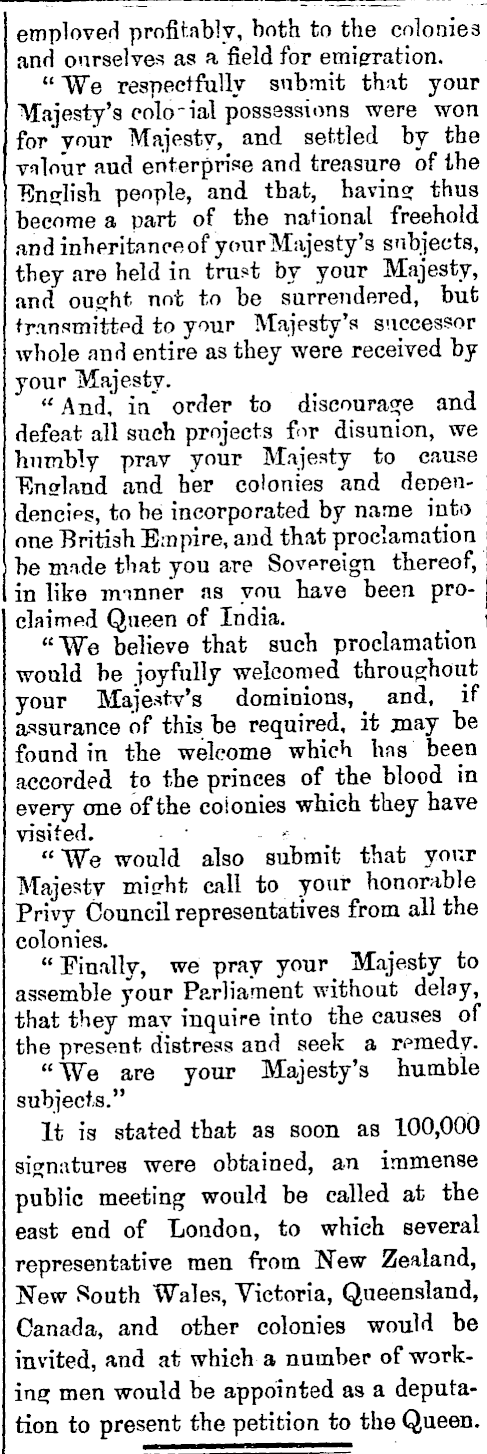 employed profitably, both to the colonies and ourselves as a field for emigration.

"We respectfully submit that your Majesty's colo ial possessions were won for your Majesty, and settled by the valour aud enterprise and treasure of the English people, and that, having thus become a part of the national freehold and inheritance of your Majesty's subjects, they are held in trust by your Majesty, and ought not to be surrendered, but transmitted to your Majesty's successor whole and entire as they were received by your Majesty.

"And, in order to discourage and defeat all such projects for disunion, we humbly pray your Majesty to cause England and her colonies and dependencies, to be incorporated by name into one British Empire, and that proclamation be made that you are Sovereign thereof, in like manner as you have been proclaimed Queen of India.

"We believe that such proclamation would be joyfully welcomed throughout your Majesty's dominions, and, if assurance of this be required, it may be found in the welcome which has been accorded to the princes of the blood in every one of the colonies which they have visited.

"We would also submit that your Majesty might call to your honorable Privy Council representatives from all the colonies.

"Finally, we pray your Majesty to assemble your Parliament without delay, that they may inquire into the causes of the present distress and seek a remedy.

"We are your Majesty's humble subjects."

It is stated that as soon as 100,000 signatures were obtained, an immense public meeting would be called at the east end of London, to which several representative men from New Zealand, New South Wales, Victoria, Queensland, Canada, and other colonies would be invited, and at which a number of working men would be appointed as a deputation to present the petition to the Queen.